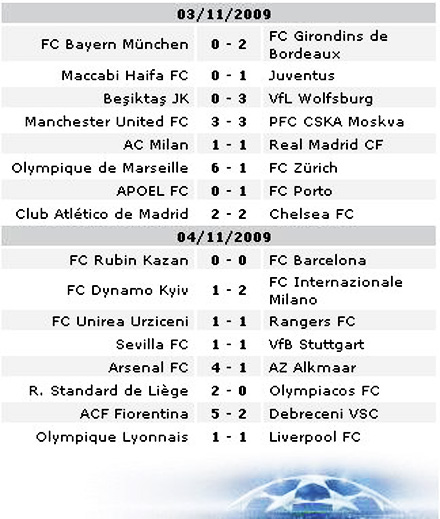 03/11/2009

| | | |
|---|---|---|
| FC Bayern München | 0 - 2 | FC Girondins de Bordeaux |
| Maccabi Haifa FC | 0 - 1 | Juventus |
| Beşiktaş JK | 0 - 3 | VfL Wolfsburg |
| Manchester United FC | 3 - 3 | PFC CSKA Moskva |
| AC Milan | 1 - 1 | Real Madrid CF |
| Olympique de Marseille | 6 - 1 | FC Zürich |
| APOEL FC | 0 - 1 | FC Porto |
| Club Atlético de Madrid | 2 - 2 | Chelsea FC |

04/11/2009

| | | |
|---|---|---|
| FC Rubin Kazan | 0 - 0 | FC Barcelona |
| FC Dynamo Kyiv | 1 - 2 | FC Internazionale Milano |
| FC Unirea Urziceni | 1 - 1 | Rangers FC |
| Sevilla FC | 1 - 1 | VfB Stuttgart |
| Arsenal FC | 4 - 1 | AZ Alkmaar |
| R. Standard de Liège | 2 - 0 | Olympiacos FC |
| ACF Fiorentina | 5 - 2 | Debreceni VSC |
| Olympique Lyonnais | 1 - 1 | Liverpool FC |